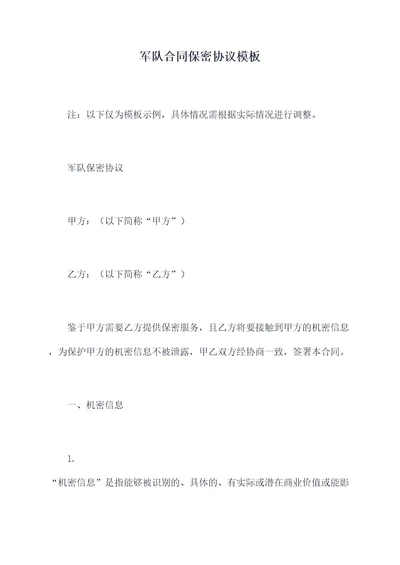 军队合同保密协议模板

注：以下仅为模板示例，具体情况需根据实际情况进行调整。

军队保密协议

甲方：（以下简称“甲方”）

乙方：（以下简称“乙方”）

鉴于甲方需要乙方提供保密服务，且乙方将要接触到甲方的机密信息，为保护甲方的机密信息不被泄露，甲乙双方经协商一致，签署本合同。

一、机密信息

1.

“机密信息”是指能够被识别的、具体的、有实际或潜在商业价值或能影